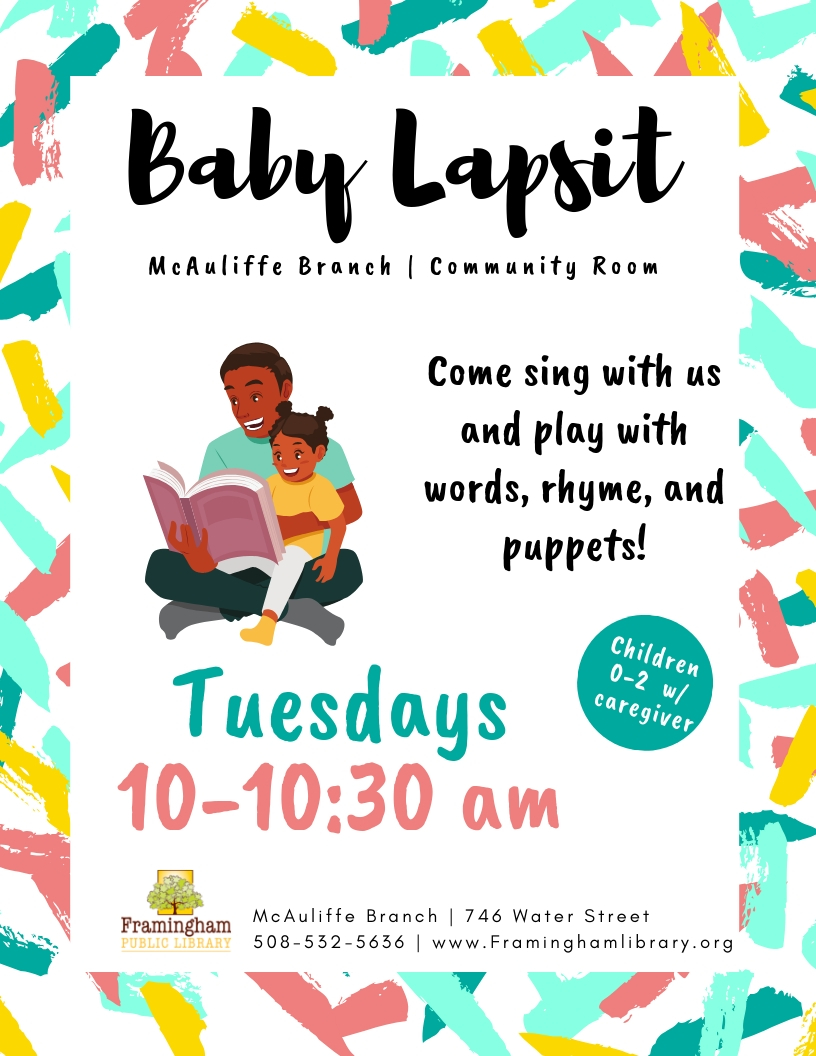 Baby Lapsit

McAuliffe Branch | Community Room

Come sing with us and play with words, rhyme, and puppets!

Children 0-2 w/ caregiver

Tuesdays
10-10:30 am

Framingham
PUBLIC LIBRARY

McAuliffe Branch | 746 Water Street
508-532-5636 | www.Framinghamlibrary.org